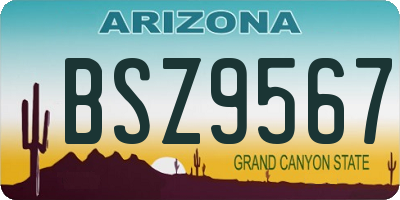 ARIZONA

BSZ9567

GRAND CANYON STATE